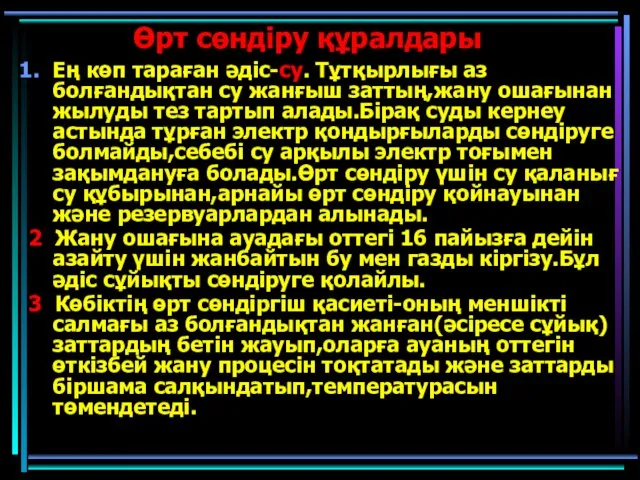 Өрт сөндіру құралдары

1. Ең көп тараған әдіс-су. Тұтқырлығы аз болғандықтан су жанғыш заттың,жану ошағынан жылуды тез тартып алады.Бірақ суды кернеу астында тұрған электр қондырғыларды сөндіруге болмайды,себебі су арқылы электр тоғымен зақымдануға болады.Өрт сөндіру үшін су қаланың су құбырынан,арнайы өрт сөндіру қойнауынан және резервуарлардан алынады.

2 Жану ошағына ауадағы оттегі 16 пайызға дейін азайту үшін жанбайтын бу мен газды кіргізу.Бұл әдіс сұйықты сөндіруге қолайлы.

3 Көбіктің өрт сөндіргіш қасиеті-оның меншікті салмағы аз болғандықтан жанған(әсіресе сұйық) заттардың бетін жауып,оларға ауаның оттегін өткізбей жану процесін тоқтатады және заттарды біршама салқындатып,температурасын төмендетеді.